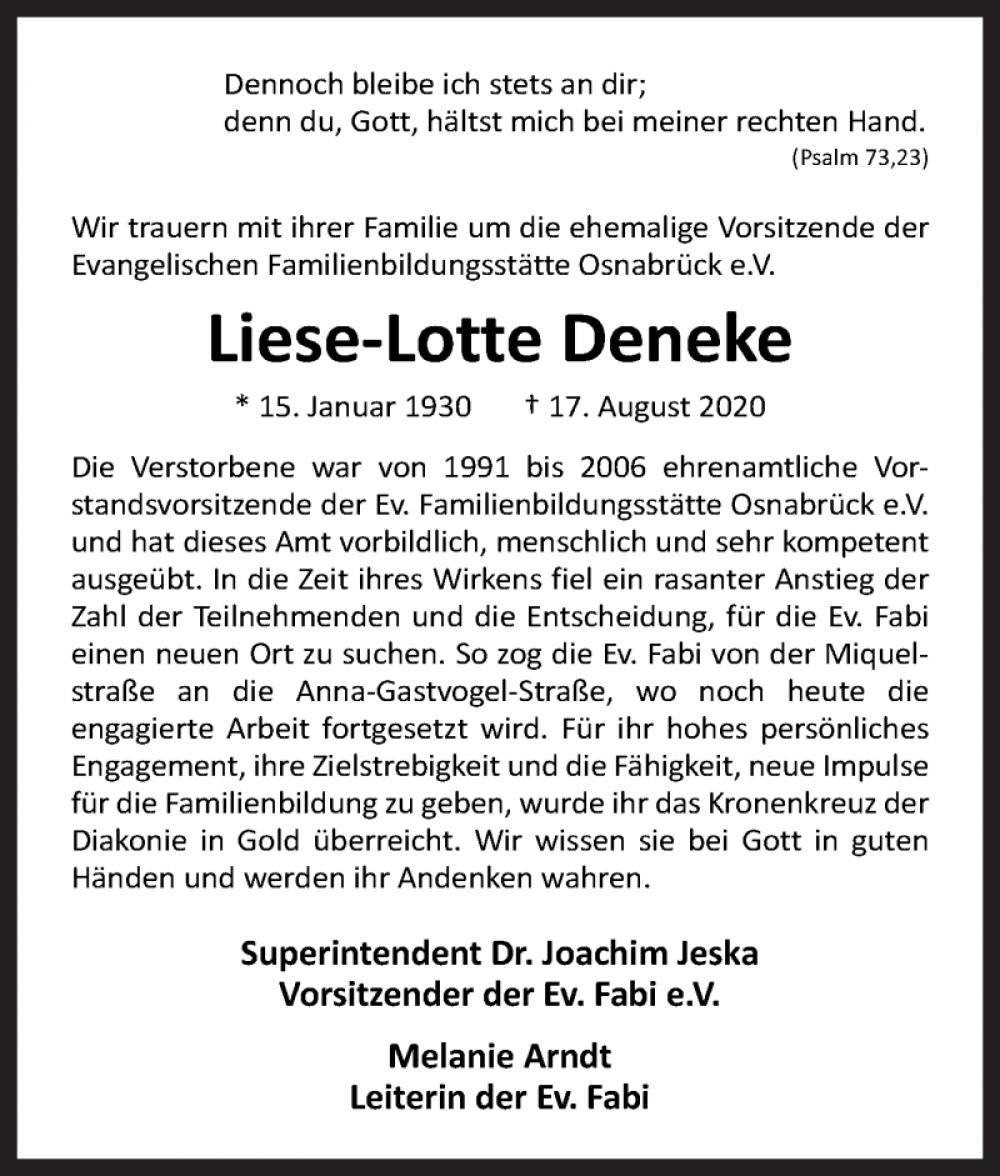 Dennoch bleibe ich stets an dir;
denn du, Gott, hältst mich bei meiner rechten Hand.
(Psalm 73,23)

Wir trauern mit ihrer Familie um die ehemalige Vorsitzende der Evangelischen Familienbildungsstätte Osnabrück e.V.

Liese-Lotte Deneke

* 15. Januar 1930 † 17. August 2020

Die Verstorbene war von 1991 bis 2006 ehrenamtliche Vorstandsvorsitzende der Ev. Familienbildungsstätte Osnabrück e.V. und hat dieses Amt vorbildlich, menschlich und sehr kompetent ausgeübt. In die Zeit ihres Wirkens fiel ein rasanter Anstieg der Zahl der Teilnehmenden und die Entscheidung, für die Ev. Fabi einen neuen Ort zu suchen. So zog die Ev. Fabi von der Miquelstraße an die Anna-Gastvogel-Straße, wo noch heute die engagierte Arbeit fortgesetzt wird. Für ihr hohes persönliches Engagement, ihre Zielstrebigkeit und die Fähigkeit, neue Impulse für die Familienbildung zu geben, wurde ihr das Kronenkreuz der Diakonie in Gold überreicht. Wir wissen sie bei Gott in guten Händen und werden ihr Andenken wahren.

Superintendent Dr. Joachim Jeska
Vorsitzender der Ev. Fabi e.V.

Melanie Arndt
Leiterin der Ev. Fabi